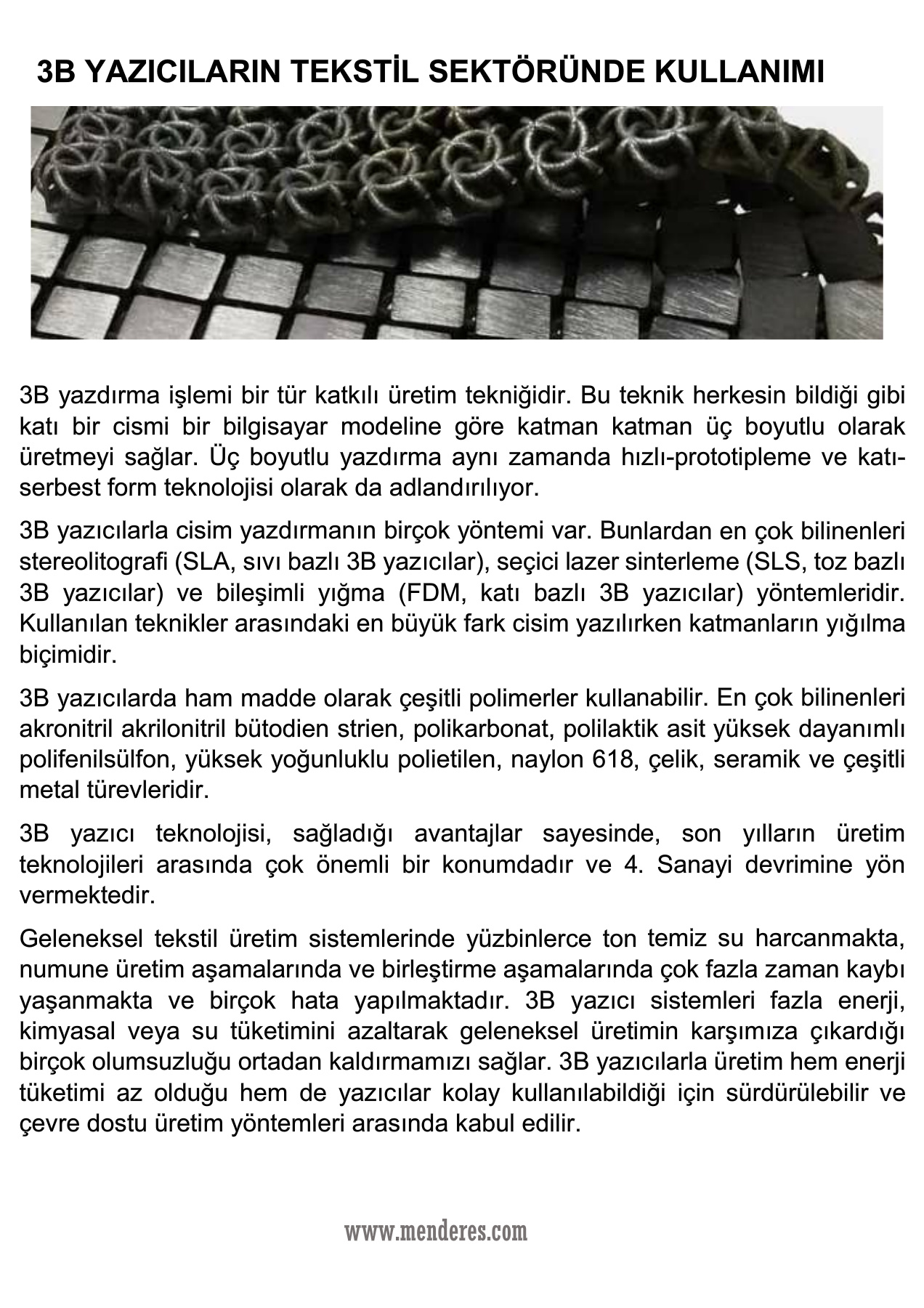 3B YAZICILARIN TEKSTİL SEKTÖRÜNDE KULLANIMI

3B yazdırma işlemi bir tür katkılı üretim tekniğidir. Bu teknik herkesin bildiği gibi katı bir cismi bir bilgisayar modeline göre katman katman üç boyutlu olarak üretmeyi sağlar. Üç boyutlu yazdırma aynı zamanda hızlı-prototipleme ve katı-serbest form teknolojisi olarak da adlandırılıyor.

3B yazıcılarla cisim yazdırmanın birçok yöntemi var. Bunlardan en çok bilinenleri stereolitografi (SLA, sıvı bazlı 3B yazıcılar), seçici lazer sinterleme (SLS, toz bazlı 3B yazıcılar) ve bileşimli yığma (FDM, katı bazlı 3B yazıcılar) yöntemleridir. Kullanılan teknikler arasındaki en büyük fark cisim yazılırken katmanların yığılma biçimidir.

3B yazıcılarda ham madde olarak çeşitli polimerler kullanabilir. En çok bilinenleri akronitril akrilonitril bütodien strien, polikarbonat, polilaktik asit yüksek dayanımlı polifenilsülfon, yüksek yoğunluklu polietilen, naylon 618, çelik, seramik ve çeşitli metal türevleridir.

3B yazıcı teknolojisi, sağladığı avantajlar sayesinde, son yılların üretim teknolojileri arasında çok önemli bir konumdadır ve 4. Sanayi devrimine yön vermektedir.

Geleneksel tekstil üretim sistemlerinde yüzbinlerce ton temiz su harcanmakta, numune üretim aşamalarında ve birleştirme aşamalarında çok fazla zaman kaybı yaşanmakta ve birçok hata yapılmaktadır. 3B yazıcı sistemleri fazla enerji, kimyasal veya su tüketimini azaltarak geleneksel üretimin karşımıza çıkardığı birçok olumsuzluğu ortadan kaldırmamızı sağlar. 3B yazıcılarla üretim hem enerji tüketimi az olduğu hem de yazıcılar kolay kullanılabildiği için sürdürülebilir ve çevre dostu üretim yöntemleri arasında kabul edilir.

www.menderes.com